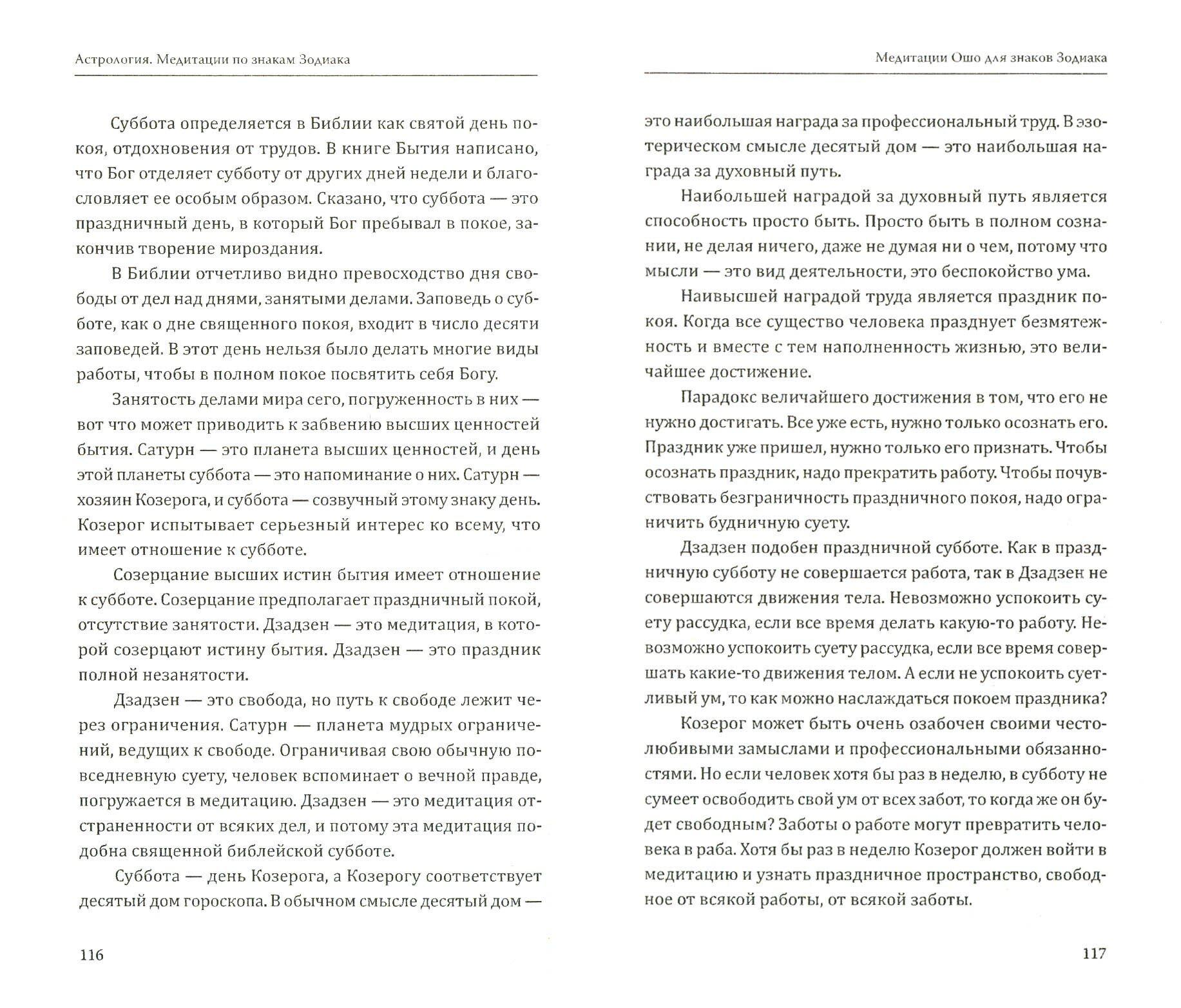 Астрология. Медитации по знакам Зодиака

Суббота определяется в Библии как святой день покоя, отдохновения от трудов. В книге Бытия написано, что Бог отделяет субботу от других дней недели и благословляет ее особым образом. Сказано, что суббота — это праздничный день, в который Бог пребывал в покое, закончив творение мироздания.

В Библии отчетливо видно превосходство дня свободы от дел над днями, занятыми делами. Заповедь о субботе, как о дне священного покоя, входит в число десяти заповедей. В этот день нельзя было делать многие виды работы, чтобы в полном покое посвятить себя Богу.

Занятость делами мира сего, погруженность в них — вот что может приводить к забвению высших ценностей бытия. Сатурн — это планета высших ценностей, и день этой планеты суббота — это напоминание о них. Сатурн — хозяин Козерога, и суббота — созвучный этому знаку день. Козерог испытывает серьезный интерес ко всему, что имеет отношение к субботе.

Созерцание высших истин бытия имеет отношение к субботе. Созерцание предполагает праздничный покой, отсутствие занятости. Дзадзен — это медитация, в которой созерцают истину бытия. Дзадзен — это праздник полной незанятости.

Дзадзен — это свобода, но путь к свободе лежит через ограничения. Сатурн — планета мудрых ограничений, ведущих к свободе. Ограничивая свою обычную повседневную суету, человек вспоминает о вечной правде, погружается в медитацию. Дзадзен — это медитация отстраненности от всяких дел, и потому эта медитация подобна священной библейской субботе.

Суббота — день Козерога, а Козерогу соответствует десятый дом гороскопа. В обычном смысле десятый дом —

116

Медитации Ошо для знаков Зодиака

это наибольшая награда за профессиональный труд. В эзотерическом смысле десятый дом — это наибольшая награда за духовный путь.

Наибольшей наградой за духовный путь является способность просто быть. Просто быть в полном сознании, не делая ничего, даже не думая ни о чем, потому что мысли — это вид деятельности, это беспокойство ума.

Наивысшей наградой труда является праздник покоя. Когда все существо человека празднует безмятежность и вместе с тем наполненность жизнью, это величайшее достижение.

Парадокс величайшего достижения в том, что его не нужно достигать. Все уже есть, нужно только осознать его. Праздник уже пришел, нужно только его признать. Чтобы осознать праздник, надо прекратить работу. Чтобы почувствовать безграничность праздничного покоя, надо ограничить будничную суету.

Дзадзен подобен праздничной субботе. Как в праздничную субботу не совершается работа, так в Дзадзен не совершаются движения тела. Невозможно успокоить суету рассудка, если все время делать какую-то работу. Невозможно успокоить суету рассудка, если все время совершать какие-то движения телом. А если не успокоить суетливый ум, то как можно наслаждаться покоем праздника?

Козерог может быть очень озабочен своими честолюбивыми замыслами и профессиональными обязанностями. Но если человек хотя бы раз в неделю, в субботу не сумеет освободить свой ум от всех забот, то когда же он будет свободным? Заботы о работе могут превратить человека в раба. Хотя бы раз в неделю Козерог должен войти в медитацию и узнать праздничное пространство, свободное от всякой работы, от всякой заботы.

117